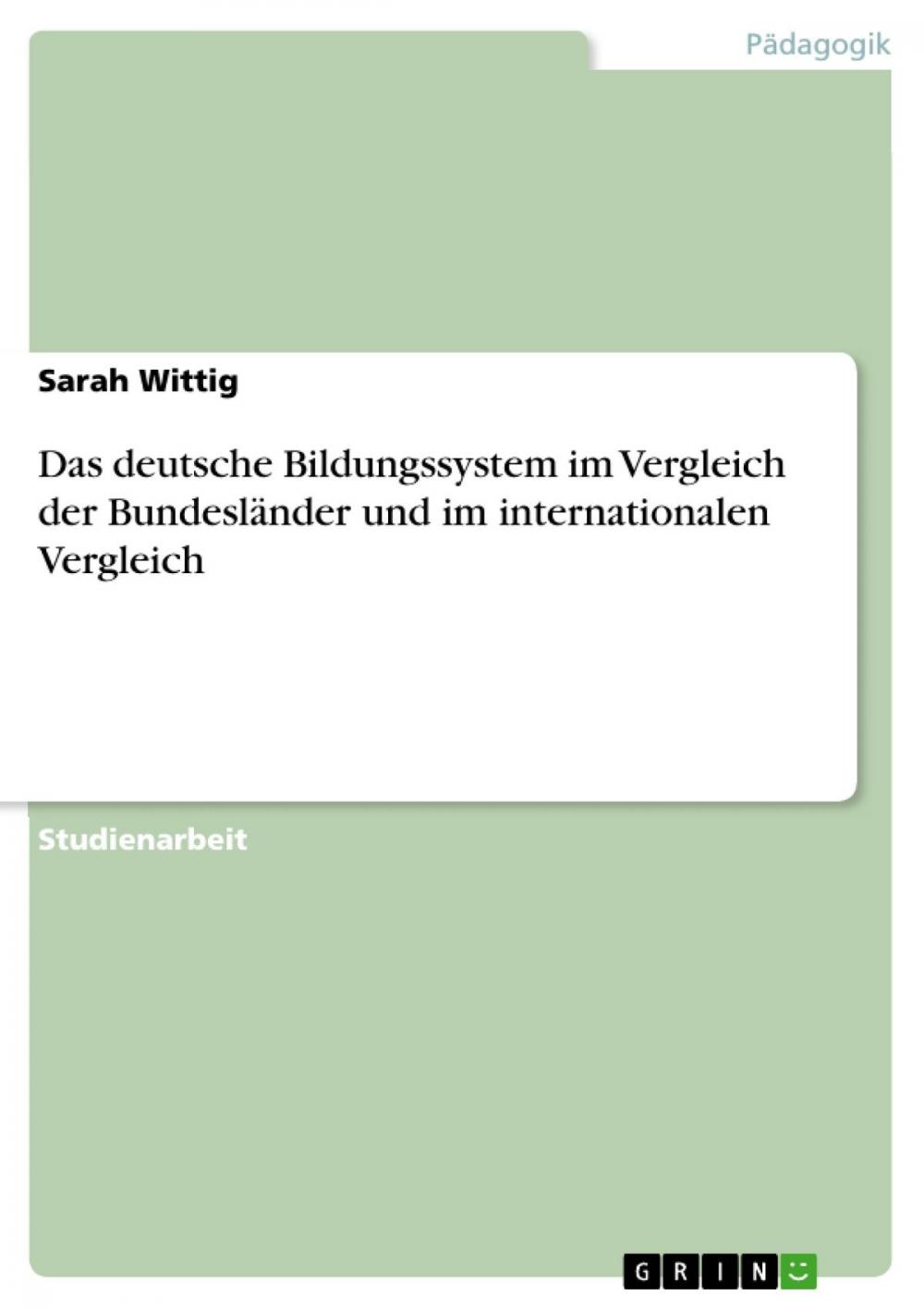 Pädagogik

Sarah Wittig

Das deutsche Bildungssystem im Vergleich der Bundesländer und im internationalen Vergleich

Studienarbeit

GRIN